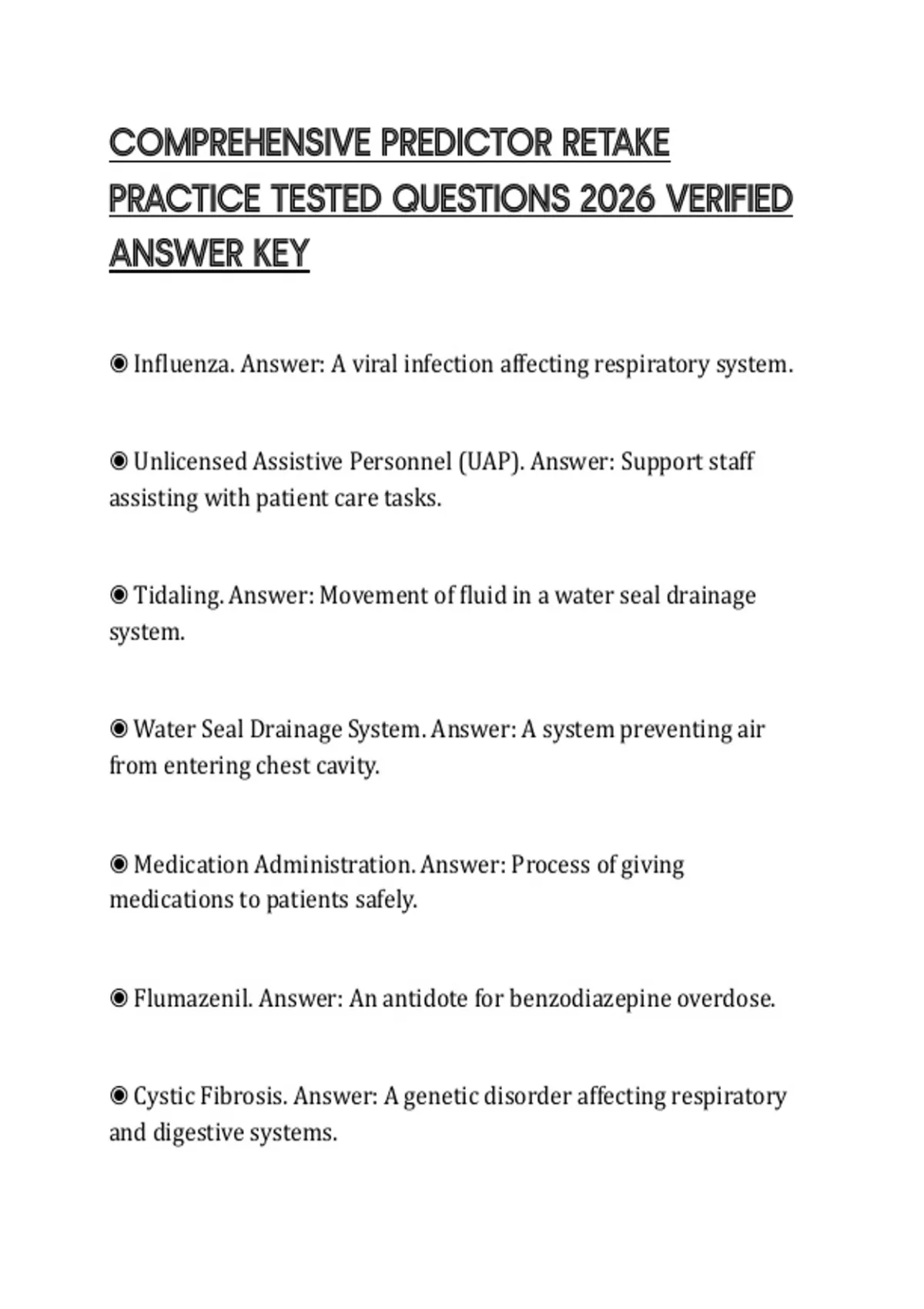 COMPREHENSIVE PREDICTOR RETAKE PRACTICE TESTED QUESTIONS 2026 VERIFIED ANSWER KEY

◉ Influenza. Answer: A viral infection affecting respiratory system.

◉ Unlicensed Assistive Personnel (UAP). Answer: Support staff assisting with patient care tasks.

◉ Tidaling. Answer: Movement of fluid in a water seal drainage system.

◉ Water Seal Drainage System. Answer: A system preventing air from entering chest cavity.

◉ Medication Administration. Answer: Process of giving medications to patients safely.

◉ Flumazenil. Answer: An antidote for benzodiazepine overdose.

◉ Cystic Fibrosis. Answer: A genetic disorder affecting respiratory and digestive systems.